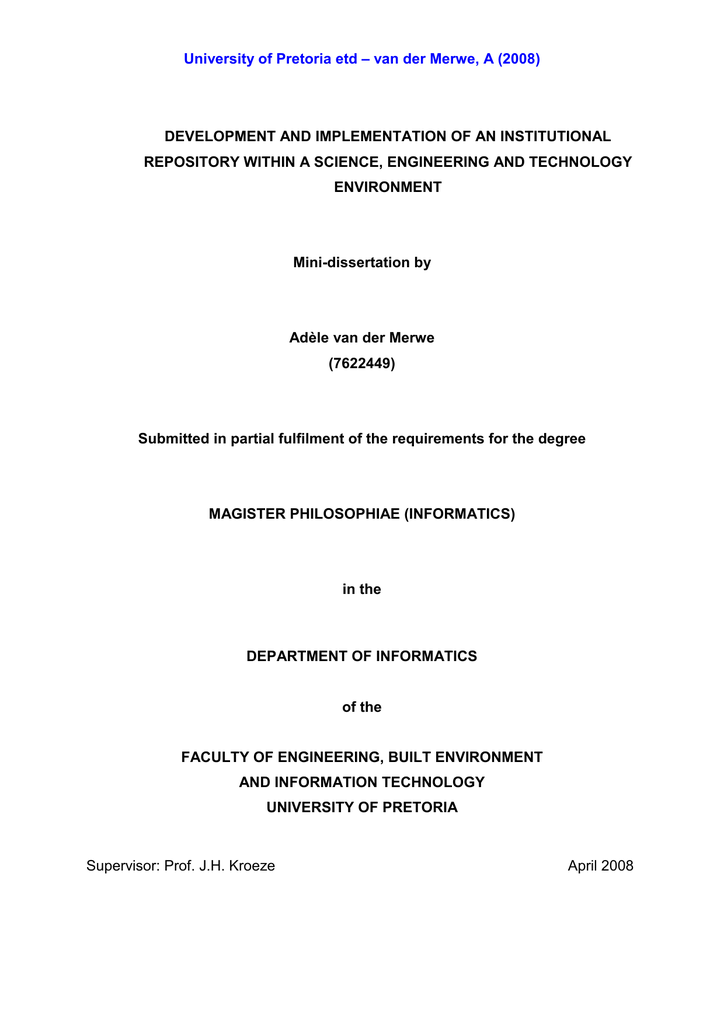 University of Pretoria etd – van der Merwe, A (2008)

DEVELOPMENT AND IMPLEMENTATION OF AN INSTITUTIONAL REPOSITORY WITHIN A SCIENCE, ENGINEERING AND TECHNOLOGY ENVIRONMENT

Mini-dissertation by

Adèle van der Merwe
(7622449)

Submitted in partial fulfilment of the requirements for the degree

MAGISTER PHILOSOPHIAE (INFORMATICS)

in the

DEPARTMENT OF INFORMATICS

of the

FACULTY OF ENGINEERING, BUILT ENVIRONMENT
AND INFORMATION TECHNOLOGY
UNIVERSITY OF PRETORIA

Supervisor: Prof. J.H. Kroeze

April 2008